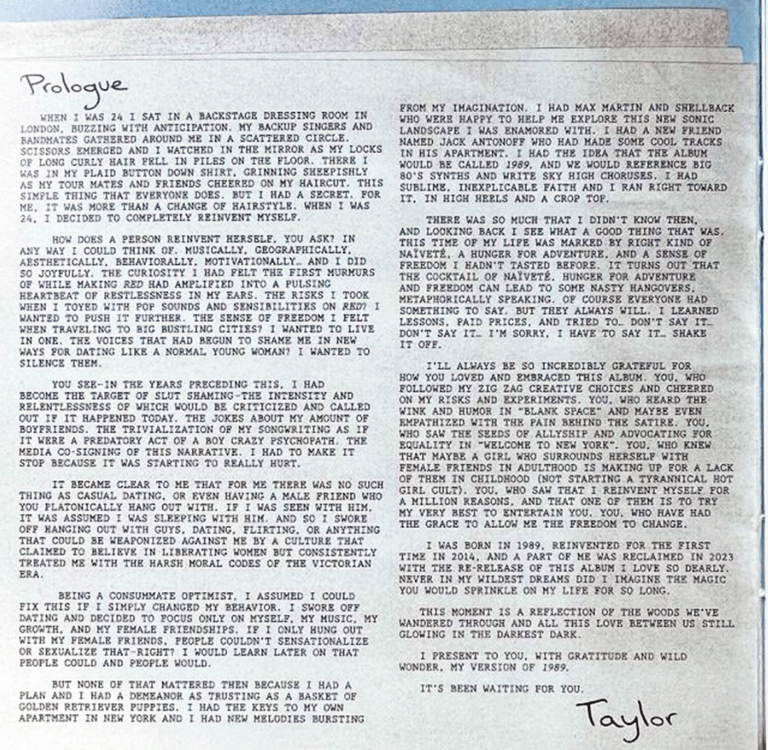 Prologue

WHEN I WAS 24 I SAT IN A BACKSTAGE DRESSING ROOM IN LONDON, BUZZING WITH ANTICIPATION. MY BACKUP SINGERS AND BANDMATES GATHERED AROUND ME IN A SCATTERED CIRCLE. SCISSORS EMERGED AND I WATCHED IN THE MIRROR AS MY LOCKS OF LONG CURLY HAIR FELL IN PILES ON THE FLOOR. THERE I WAS IN MY PLAID BUTTON DOWN SHIRT, GRINNING SHEEPISHLY AS MY TOUR MATES AND FRIENDS CHEERED ON MY HAIRCUT. THIS SIMPLE THING THAT EVERYONE DOES. BUT I HAD A SECRET. FOR ME, IT WAS MORE THAN A CHANGE OF HAIRSTYLE. WHEN I WAS 24, I DECIDED TO COMPLETELY REINVENT MYSELF.

HOW DOES A PERSON REINVENT HERSELF, YOU ASK? IN ANY WAY I COULD THINK OF. MUSICALLY, GEOGRAPHICALLY, AESTHETICALLY, BEHAVIORALLY, MOTIVATIONALLY… AND I DID SO JOYFULLY. THE CURIOSITY I HAD FELT THE FIRST MURMURS OF WHILE MAKING RED HAD AMPLIFIED INTO A PULSING HEARTBEAT OF RESTLESSNESS IN MY EARS. THE RISKS I TOOK WHEN I TOYED WITH POP SOUNDS AND SENSIBILITIES ON RED? I WANTED TO PUSH IT FURTHER. THE SENSE OF FREEDOM I FELT WHEN TRAVELING TO BIG BUSTLING CITIES? I WANTED TO LIVE IN ONE. THE VOICES THAT HAD BEGUN TO SHAME ME IN NEW WAYS FOR DATING LIKE A NORMAL YOUNG WOMAN? I WANTED TO SILENCE THEM.

YOU SEE-IN THE YEARS PRECEDING THIS, I HAD BECOME THE TARGET OF SLUT SHAMING-THE INTENSITY AND RELENTLESSNESS OF WHICH WOULD BE CRITICIZED AND CALLED OUT IF IT HAPPENED TODAY. THE JOKES ABOUT MY AMOUNT OF BOYFRIENDS. THE TRIVIALIZATION OF MY SONGWRITING AS IF IT WERE A PREDATORY ACT OF A BOY CRAZY PSYCHOPATH. THE MEDIA CO-SIGNING OF THIS NARRATIVE. I HAD TO MAKE IT STOP BECAUSE IT WAS STARTING TO REALLY HURT.

IT BECAME CLEAR TO ME THAT FOR ME THERE WAS NO SUCH THING AS CASUAL DATING, OR EVEN HAVING A MALE FRIEND WHO YOU PLATONICALLY HANG OUT WITH. IF I WAS SEEN WITH HIM, IT WAS ASSUMED I WAS SLEEPING WITH HIM. AND SO I SWORE OFF HANGING OUT WITH GUYS, DATING, FLIRTING, OR ANYTHING THAT COULD BE WEAPONIZED AGAINST ME BY A CULTURE THAT CLAIMED TO BELIEVE IN LIBERATING WOMEN BUT CONSISTENTLY TREATED ME WITH THE HARSH MORAL CODES OF THE VICTORIAN ERA.

BEING A CONSUMMATE OPTIMIST, I ASSUMED I COULD FIX THIS IF I SIMPLY CHANGED MY BEHAVIOR. I SWORE OFF DATING AND DECIDED TO FOCUS ONLY ON MYSELF, MY MUSIC, MY GROWTH, AND MY FEMALE FRIENDSHIPS. IF I ONLY HUNG OUT WITH MY FEMALE FRIENDS, PEOPLE COULDN'T SENSATIONALIZE OR SEXUALIZE THAT-RIGHT? I WOULD LEARN LATER ON THAT PEOPLE COULD AND PEOPLE WOULD.

BUT NONE OF THAT MATTERED THEN BECAUSE I HAD A PLAN AND I HAD A DEMEANOR AS TRUSTING AS A BASKET OF GOLDEN RETRIEVER PUPPIES. I HAD THE KEYS TO MY OWN APARTMENT IN NEW YORK AND I HAD NEW MELODIES BURSTING FROM MY IMAGINATION. I HAD MAX MARTIN AND SHELLBACK WHO WERE HAPPY TO HELP ME EXPLORE THIS NEW SONIC LANDSCAPE I WAS ENAMORED WITH. I HAD A NEW FRIEND NAMED JACK ANTONOFF WHO HAD MADE SOME COOL TRACKS IN HIS APARTMENT. I HAD THE IDEA THAT THE ALBUM WOULD BE CALLED 1989, AND WE WOULD REFERENCE BIG 80'S SYNTHS AND WRITE SKY HIGH CHORUSES. I HAD SUBLIME, INEXPLICABLE FAITH AND I RAN RIGHT TOWARD IT, IN HIGH HEELS AND A CROP TOP.

THERE WAS SO MUCH THAT I DIDN'T KNOW THEN, AND LOOKING BACK I SEE WHAT A GOOD THING THAT WAS. THIS TIME OF MY LIFE WAS MARKED BY RIGHT KIND OF NAÏVETÉ, A HUNGER FOR ADVENTURE, AND A SENSE OF FREEDOM I HADN'T TASTED BEFORE. IT TURNS OUT THAT THE COCKTAIL OF NAÏVETÉ, HUNGER FOR ADVENTURE AND FREEDOM CAN LEAD TO SOME NASTY HANGOVERS, METAPHORICALLY SPEAKING. OF COURSE EVERYONE HAD SOMETHING TO SAY. BUT THEY ALWAYS WILL. I LEARNED LESSONS, PAID PRICES, AND TRIED TO… DON'T SAY IT… DON'T SAY IT… I'M SORRY, I HAVE TO SAY IT… SHAKE IT OFF.

I'LL ALWAYS BE SO INCREDIBLY GRATEFUL FOR HOW YOU LOVED AND EMBRACED THIS ALBUM. YOU, WHO FOLLOWED MY ZIG ZAG CREATIVE CHOICES AND CHEERED ON MY RISKS AND EXPERIMENTS. YOU, WHO HEARD THE WINK AND HUMOR IN "BLANK SPACE" AND MAYBE EVEN EMPATHIZED WITH THE PAIN BEHIND THE SATIRE. YOU, WHO SAW THE SEEDS OF ALLYSHIP AND ADVOCATING FOR EQUALITY IN "WELCOME TO NEW YORK". YOU, WHO KNEW THAT MAYBE A GIRL WHO SURROUNDS HERSELF WITH FEMALE FRIENDS IN ADULTHOOD IS MAKING UP FOR A LACK OF THEM IN CHILDHOOD (NOT STARTING A TYRANNICAL HOT GIRL CULT). YOU, WHO SAW THAT I REINVENT MYSELF FOR A MILLION REASONS, AND THAT ONE OF THEM IS TO TRY MY VERY BEST TO ENTERTAIN YOU. YOU, WHO HAVE HAD THE GRACE TO ALLOW ME THE FREEDOM TO CHANGE.

I WAS BORN IN 1989, REINVENTED FOR THE FIRST TIME IN 2014, AND A PART OF ME WAS RECLAIMED IN 2023 WITH THE RE-RELEASE OF THIS ALBUM I LOVE SO DEARLY. NEVER IN MY WILDEST DREAMS DID I IMAGINE THE MAGIC YOU WOULD SPRINKLE ON MY LIFE FOR SO LONG.

THIS MOMENT IS A REFLECTION OF THE WOODS WE'VE WANDERED THROUGH AND ALL THIS LOVE BETWEEN US STILL GLOWING IN THE DARKEST DARK.

I PRESENT TO YOU, WITH GRATITUDE AND WILD WONDER, MY VERSION OF 1989.

IT'S BEEN WAITING FOR YOU.

Taylor